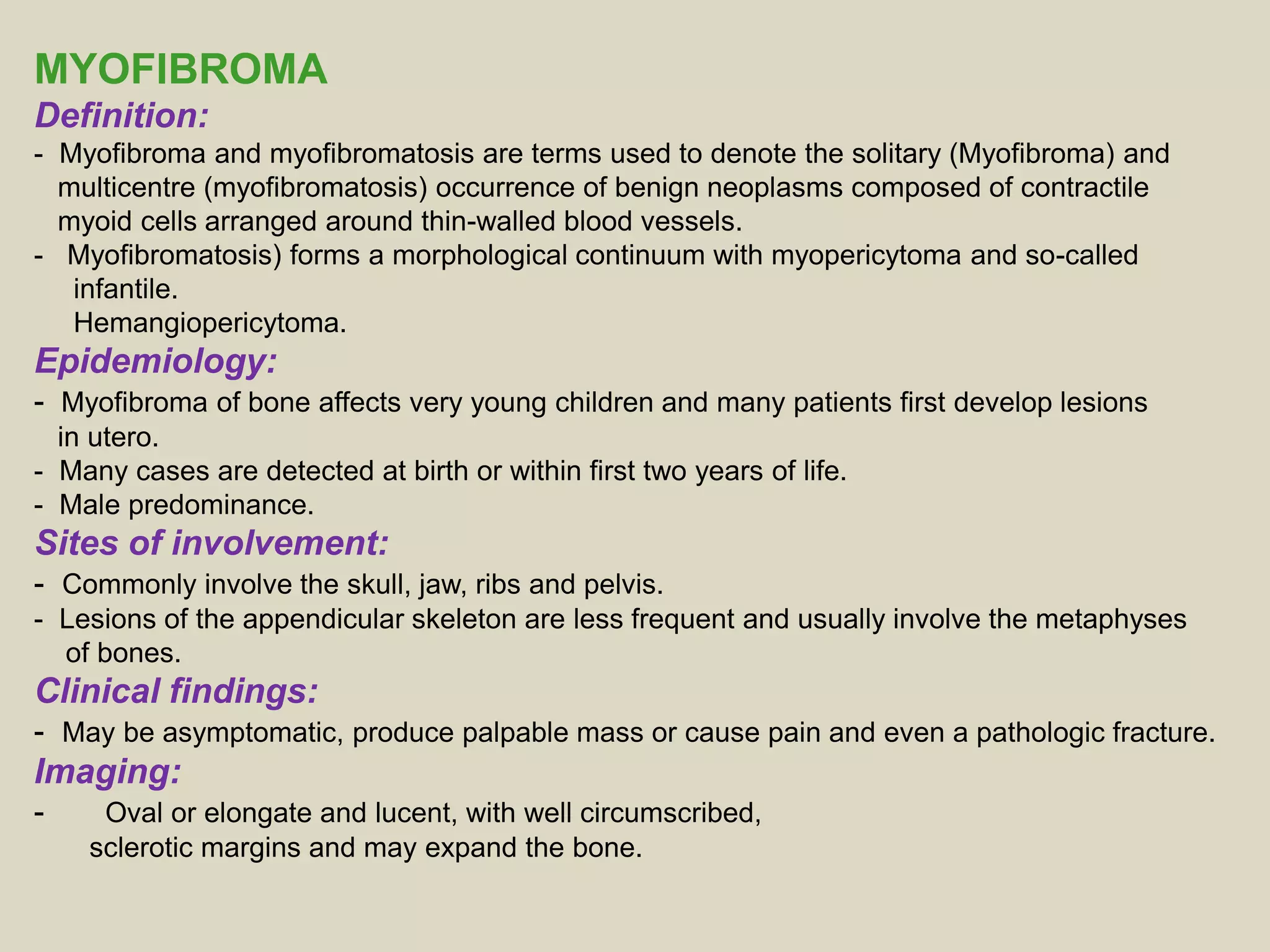 MYOFIBROMA
Definition:
- Myofibroma and myofibromatosis are terms used to denote the solitary (Myofibroma) and multicentre (myofibromatosis) occurrence of benign neoplasms composed of contractile myoid cells arranged around thin-walled blood vessels.
- Myofibromatosis) forms a morphological continuum with myopericytoma and so-called infantile.
Hemangiopericytoma.
Epidemiology:
- Myofibroma of bone affects very young children and many patients first develop lesions in utero.
- Many cases are detected at birth or within first two years of life.
- Male predominance.
Sites of involvement:
- Commonly involve the skull, jaw, ribs and pelvis.
- Lesions of the appendicular skeleton are less frequent and usually involve the metaphyses of bones.
Clinical findings:
- May be asymptomatic, produce palpable mass or cause pain and even a pathologic fracture.
Imaging:
- Oval or elongate and lucent, with well circumscribed, sclerotic margins and may expand the bone.